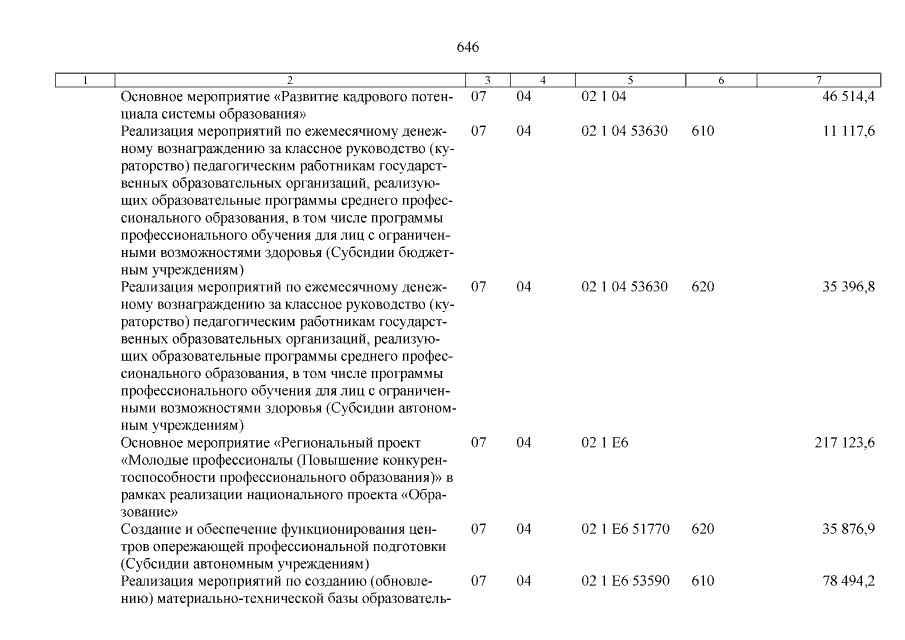 646

| 1 | 2 | 3 | 4 | 5 | 6 | 7 |
|---|---|---|---|---|---|---|
| | Основное мероприятие «Развитие кадрового потенциала системы образования» | 07 | 04 | 02 1 04 | | 46 514,4 |
| | Реализация мероприятий по ежемесячному денежному вознаграждению за классное руководство (кураторство) педагогическим работникам государственных образовательных организаций, реализующих образовательные программы среднего профессионального образования, в том числе программы профессионального обучения для лиц с ограниченными возможностями здоровья (Субсидии бюджетным учреждениям) | 07 | 04 | 02 1 04 53630 | 610 | 11 117,6 |
| | Реализация мероприятий по ежемесячному денежному вознаграждению за классное руководство (кураторство) педагогическим работникам государственных образовательных организаций, реализующих образовательные программы среднего профессионального образования, в том числе программы профессионального обучения для лиц с ограниченными возможностями здоровья (Субсидии автономным учреждениям) | 07 | 04 | 02 1 04 53630 | 620 | 35 396,8 |
| | Основное мероприятие «Региональный проект «Молодые профессионалы (Повышение конкурентоспособности профессионального образования)» в рамках реализации национального проекта «Образование» | 07 | 04 | 02 1 E6 | | 217 123,6 |
| | Создание и обеспечение функционирования центров опережающей профессиональной подготовки (Субсидии автономным учреждениям) | 07 | 04 | 02 1 E6 51770 | 620 | 35 876,9 |
| | Реализация мероприятий по созданию (обновлению) материально-технической базы образователь- | 07 | 04 | 02 1 E6 53590 | 610 | 78 494,2 |